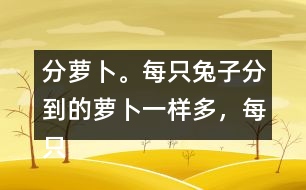 分萝卜。每只兔子分到的萝卜一样多，每只